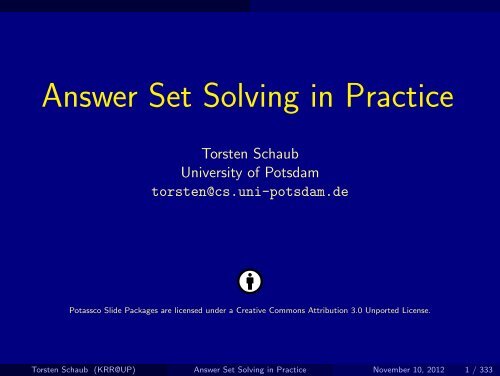 Answer Set Solving in Practice

Torsten Schaub
University of Potsdam
torsten@cs.uni-potsdam.de

Potassco Slide Packages are licensed under a Creative Commons Attribution 3.0 Unported License.

Torsten Schaub (KRR@UP) Answer Set Solving in Practice November 10, 2012 1 / 333